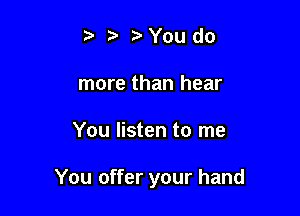 > > > You do

more than hear

You listen to me

You offer your hand